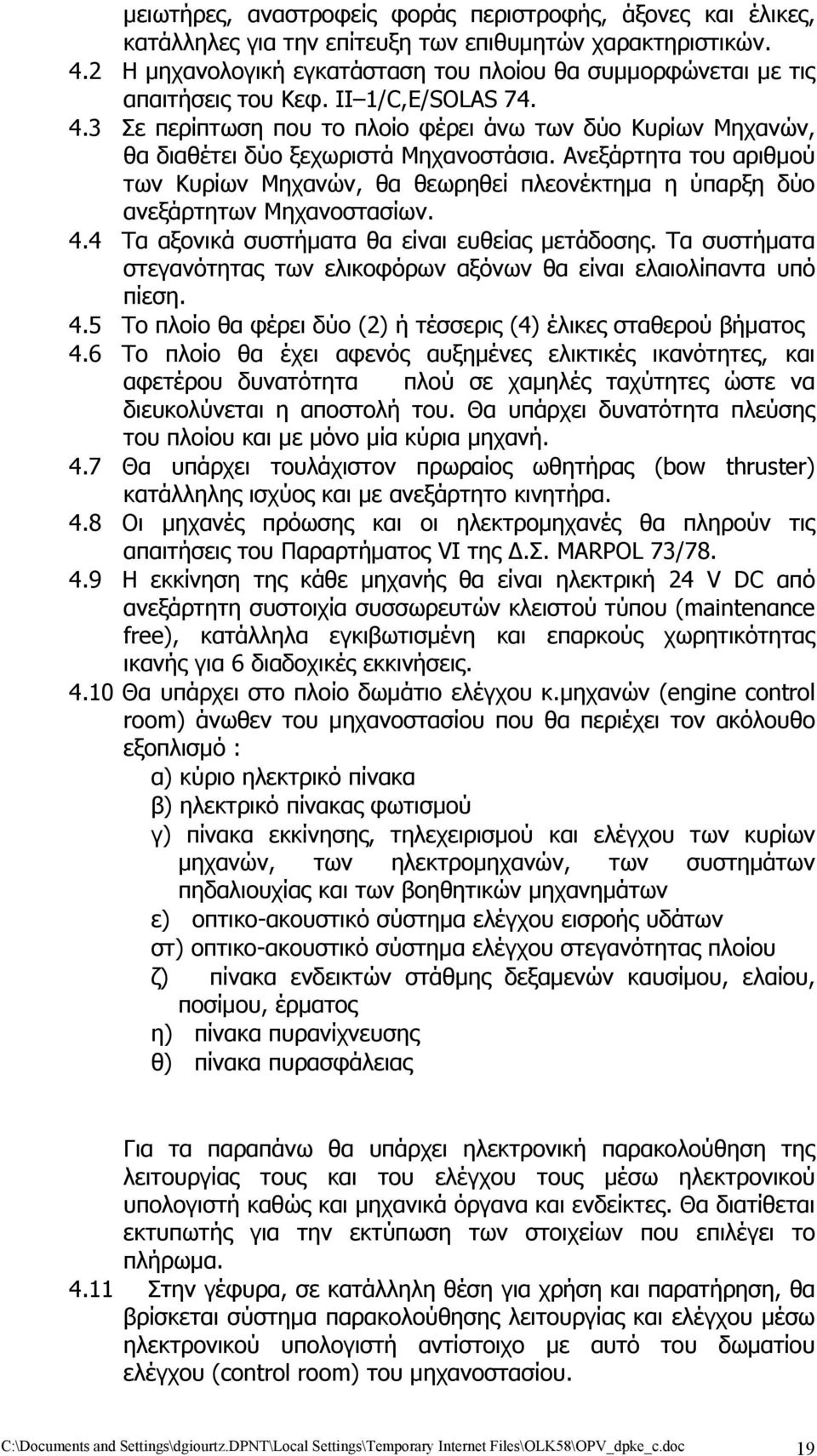 μειωτήρες, αναστροφείς φοράς περιστροφής, άξονες και έλικες, κατάλληλες για την επίτευξη των επιθυμητών χαρακτηριστικών.
4.2 Η μηχανολογική εγκατάσταση του πλοίου θα συμμορφώνεται με τις απαιτήσεις του Κεφ. ΙΙ–1/C,E/SOLAS 74.
4.3 Σε περίπτωση που το πλοίο φέρει άνω των δύο Κυρίων Μηχανών, θα διαθέτει δύο ξεχωριστά Μηχανοστάσια. Ανεξάρτητα του αριθμού των Κυρίων Μηχανών, θα θεωρηθεί πλεονέκτημα η ύπαρξη δύο ανεξάρτητων Μηχανοστασίων.
4.4 Τα αξονικά συστήματα θα είναι ευθείας μετάδοσης. Τα συστήματα στεγανότητας των ελικοφόρων αξόνων θα είναι ελαιολίπαντα υπό πίεση.
4.5 Το πλοίο θα φέρει δύο (2) ή τέσσερις (4) έλικες σταθερού βήματος
4.6 Το πλοίο θα έχει αφενός αυξημένες ελικτικές ικανότητες, και αφετέρου δυνατότητα πλού σε χαμηλές ταχύτητες ώστε να διευκολύνεται η αποστολή του. Θα υπάρχει δυνατότητα πλεύσης του πλοίου και με μόνο μία κύρια μηχανή.
4.7 Θα υπάρχει τουλάχιστον πρωραίος ωθητήρας (bow thruster) κατάλληλης ισχύος και με ανεξάρτητο κινητήρα.
4.8 Οι μηχανές πρόωσης και οι ηλεκτρομηχανές θα πληρούν τις απαιτήσεις του Παραρτήματος VI της Δ.Σ. MARPOL 73/78.
4.9 Η εκκίνηση της κάθε μηχανής θα είναι ηλεκτρική 24 V DC από ανεξάρτητη συστοιχία συσσωρευτών κλειστού τύπου (maintenance free), κατάλληλα εγκιβωτισμένη και επαρκούς χωρητικότητας ικανής για 6 διαδοχικές εκκινήσεις.
4.10 Θα υπάρχει στο πλοίο δωμάτιο ελέγχου κ.μηχανών (engine control room) άνωθεν του μηχανοστασίου που θα περιέχει τον ακόλουθο εξοπλισμό :
α) κύριο ηλεκτρικό πίνακα
β) ηλεκτρικό πίνακας φωτισμού
γ) πίνακα εκκίνησης, τηλεχειρισμού και ελέγχου των κυρίων μηχανών, των ηλεκτρομηχανών, των συστημάτων πηδαλιουχίας και των βοηθητικών μηχανημάτων
ε) οπτικο-ακουστικό σύστημα ελέγχου εισροής υδάτων
στ) οπτικο-ακουστικό σύστημα ελέγχου στεγανότητας πλοίου
ζ) πίνακα ενδεικτών στάθμης δεξαμενών καυσίμου, ελαίου, ποσίμου, έρματος
η) πίνακα πυρανίχνευσης
θ) πίνακα πυρασφάλειας

Για τα παραπάνω θα υπάρχει ηλεκτρονική παρακολούθηση της λειτουργίας τους και του ελέγχου τους μέσω ηλεκτρονικού υπολογιστή καθώς και μηχανικά όργανα και ενδείκτες. Θα διατίθεται εκτυπωτής για την εκτύπωση των στοιχείων που επιλέγει το πλήρωμα.
4.11 Στην γέφυρα, σε κατάλληλη θέση για χρήση και παρατήρηση, θα βρίσκεται σύστημα παρακολούθησης λειτουργίας και ελέγχου μέσω ηλεκτρονικού υπολογιστή αντίστοιχο με αυτό του δωματίου ελέγχου (control room) του μηχανοστασίου.

C:\Documents and Settings\dgiourtz.DPNT\Local Settings\Temporary Internet Files\OLK58\OPV_dpke_c.doc 19